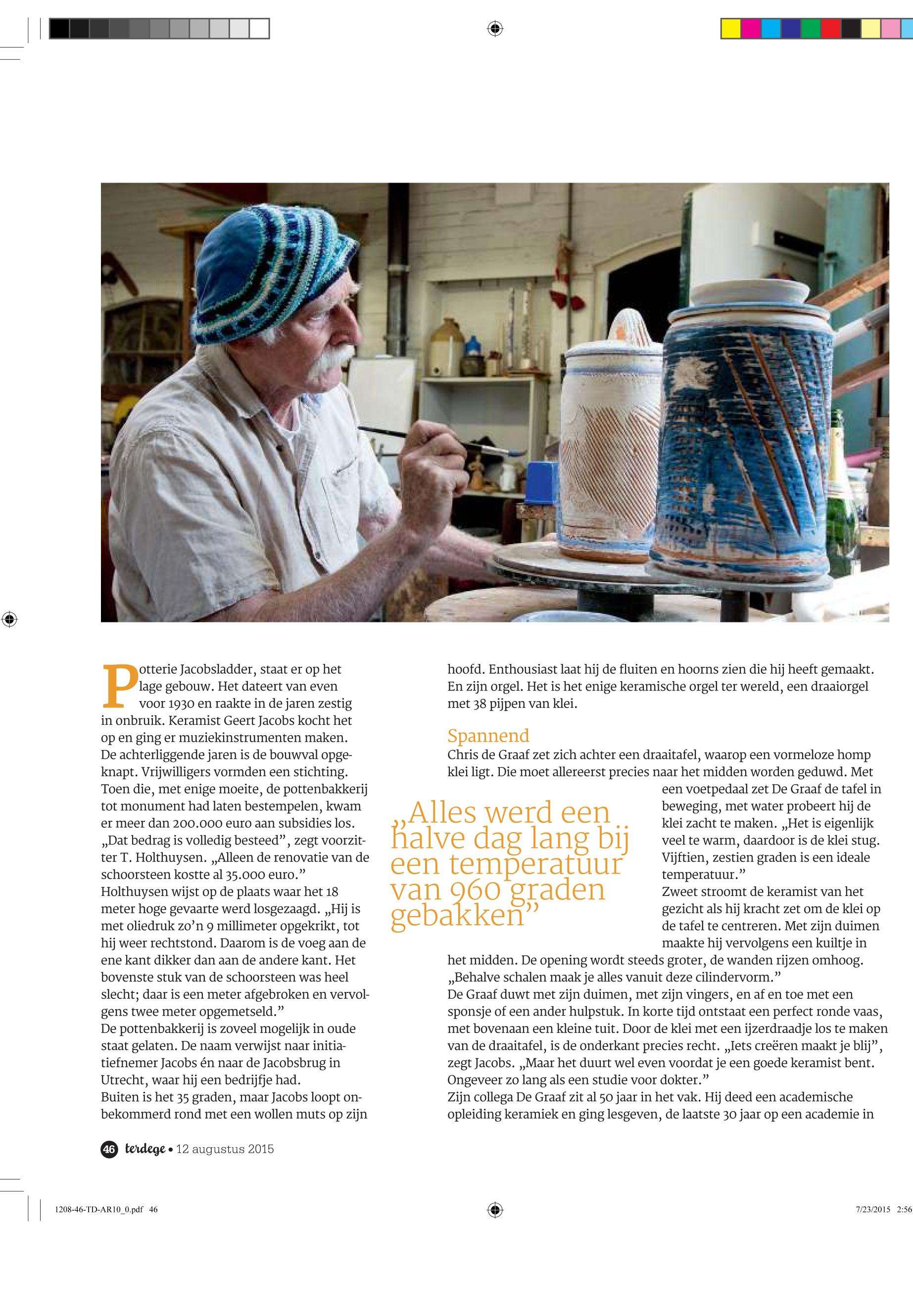 Potterie Jacobsladder, staat er op het lage gebouw. Het dateert van even voor 1930 en raakte in de jaren zestig in onbruik. Keramist Geert Jacobs kocht het op en ging er muziekinstrumenten maken. De achterliggende jaren is de bouwval opgeknapt. Vrijwilligers vormden een stichting. Toen die, met enige moeite, de pottenbakkerij tot monument had laten bestempelen, kwam er meer dan 200.000 euro aan subsidies los. „Dat bedrag is volledig besteed", zegt voorzitter T. Holthuysen. „Alleen de renovatie van de schoorsteen kostte al 35.000 euro." Holthuysen wijst op de plaats waar het 18 meter hoge gevaarte werd losgezaagd. „Hij is met oliedruk zo'n 9 millimeter opgekrikt, tot hij weer rechtstond. Daarom is de voeg aan de ene kant dikker dan aan de andere kant. Het bovenste stuk van de schoorsteen was heel slecht; daar is een meter afgebroken en vervolgens twee meter opgemetseld."
De pottenbakkerij is zoveel mogelijk in oude staat gelaten. De naam verwijst naar initiatiefnemer Jacobs én naar de Jacobsbrug in Utrecht, waar hij een bedrijfje had.
Buiten is het 35 graden, maar Jacobs loopt onbekommerd rond met een wollen muts op zijn hoofd. Enthousiast laat hij de fluiten en hoorns zien die hij heeft gemaakt. En zijn orgel. Het is het enige keramische orgel ter wereld, een draaiorgel met 38 pijpen van klei.

Spannend
Chris de Graaf zet zich achter een draaitafel, waarop een vormeloze homp klei ligt. Die moet allereerst precies naar het midden worden geduwd. Met een voetpedaal zet De Graaf de tafel in beweging, met water probeert hij de klei zacht te maken. „Het is eigenlijk veel te warm, daardoor is de klei stug. Vijftien, zestien graden is een ideale temperatuur."
Zweet stroomt de keramist van het gezicht als hij kracht zet om de klei op de tafel te centreren. Met zijn duimen maakte hij vervolgens een kuiltje in het midden. De opening wordt steeds groter, de wanden rijzen omhoog. „Behalve schalen maak je alles vanuit deze cilindervorm."
De Graaf duwt met zijn duimen, met zijn vingers, en af en toe met een sponsje of een ander hulpstuk. In korte tijd ontstaat een perfect ronde vaas, met bovenaan een kleine tuit. Door de klei met een ijzerdraadje los te maken van de draaitafel, is de onderkant precies recht. „Iets creëren maakt je blij", zegt Jacobs. „Maar het duurt wel even voordat je een goede keramist bent. Ongeveer zo lang als een studie voor dokter."
Zijn collega De Graaf zit al 50 jaar in het vak. Hij deed een academische opleiding keramiek en ging lesgeven, de laatste 30 jaar op een academie in

„Alles werd een halve dag lang bij een temperatuur van 960 graden gebakken"

46 terdege • 12 augustus 2015

1208-46-TD-AR10_0.pdf 46
7/23/2015 2:56